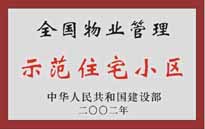 全国物业管理
示范住宅小区
中华人民共和国建设部
二〇〇二年